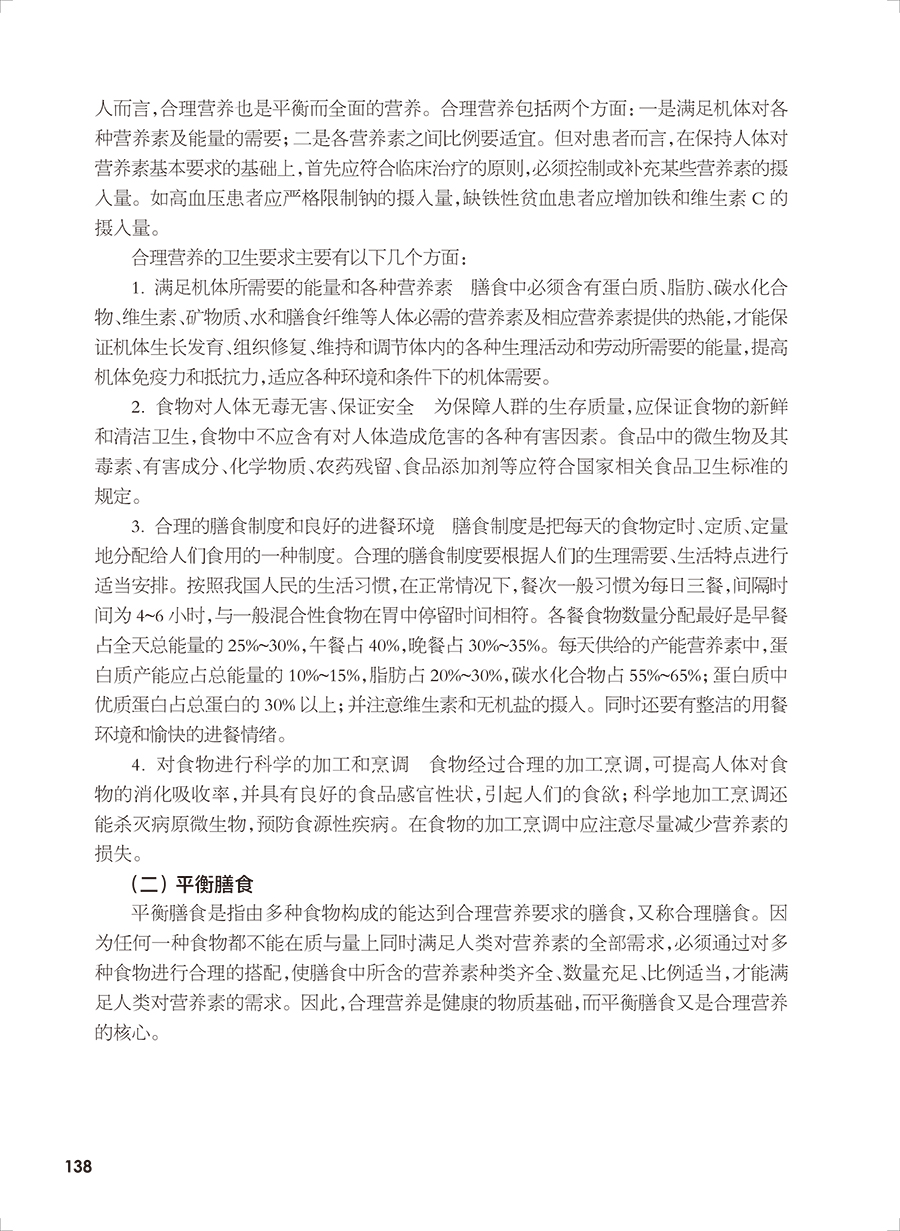 人而言，合理营养也是平衡而全面的营养。合理营养包括两个方面：一是满足机体对各种营养素及能量的需要；二是各营养素之间比例要适宜。但对患者而言，在保持人体对营养素基本要求的基础上，首先应符合临床治疗的原则，必须控制或补充某些营养素的摄入量。如高血压患者应严格限制钠的摄入量，缺铁性贫血患者应增加铁和维生素 C 的摄入量。

合理营养的卫生要求主要有以下几个方面：

1. 满足机体所需要的能量和各种营养素　膳食中必须含有蛋白质、脂肪、碳水化合物、维生素、矿物质、水和膳食纤维等人体必需的营养素及相应营养素提供的热能，才能保证机体生长发育、组织修复、维持和调节体内的各种生理活动和劳动所需要的能量，提高机体免疫力和抵抗力，适应各种环境和条件下的机体需要。

2. 食物对人体无毒无害、保证安全　为保障人群的生存质量，应保证食物的新鲜和清洁卫生，食物中不应含有对人体造成危害的各种有害因素。食品中的微生物及其毒素、有害成分、化学物质、农药残留、食品添加剂等应符合国家相关食品卫生标准的规定。

3. 合理的膳食制度和良好的进餐环境　膳食制度是把每天的食物定时、定质、定量地分配给人们食用的一种制度。合理的膳食制度要根据人们的生理需要、生活特点进行适当安排。按照我国人民的生活习惯，在正常情况下，餐次一般习惯为每日三餐，间隔时间为 4~6 小时，与一般混合性食物在胃中停留时间相符。各餐食物数量分配最好是早餐占全天总能量的 25%~30%，午餐占 40%，晚餐占 30%~35%。每天供给的产能营养素中，蛋白质产能应占总能量的 10%~15%，脂肪占 20%~30%，碳水化合物占 55%~65%；蛋白质中优质蛋白占总蛋白的 30% 以上；并注意维生素和无机盐的摄入。同时还要有整洁的用餐环境和愉快的进餐情绪。

4. 对食物进行科学的加工和烹调　食物经过合理的加工烹调，可提高人体对食物的消化吸收率，并具有良好的食品感官性状，引起人们的食欲；科学地加工烹调还能杀灭病原微生物，预防食源性疾病。在食物的加工烹调中应注意尽量减少营养素的损失。

（二）平衡膳食

平衡膳食是指由多种食物构成的能达到合理营养要求的膳食，又称合理膳食。因为任何一种食物都不能在质与量上同时满足人类对营养素的全部需求，必须通过对多种食物进行合理的搭配，使膳食中所含的营养素种类齐全、数量充足、比例适当，才能满足人类对营养素的需求。因此，合理营养是健康的物质基础，而平衡膳食又是合理营养的核心。

138